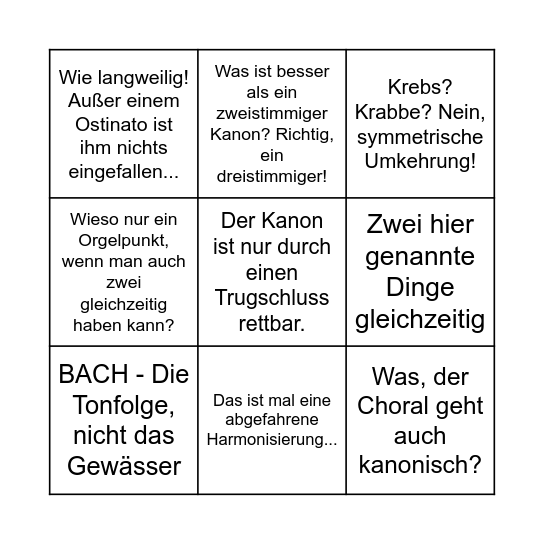 | | | |
|---|---|---|
| Wie langweilig! Außer einem Ostinato ist ihm nichts eingefallen... | Was ist besser als ein zweistimmiger Kanon? Richtig, ein dreistimmiger! | Krebs? Krabbe? Nein, symmetrische Umkehrung! |
| Wieso nur ein Orgelpunkt, wenn man auch zwei gleichzeitig haben kann? | Der Kanon ist nur durch einen Trugschluss rettbar. | Zwei hier genannte Dinge gleichzeitig |
| BACH - Die Tonfolge, nicht das Gewässer | Das ist mal eine abgefahrene Harmonisierung... | Was, der Choral geht auch kanonisch? |